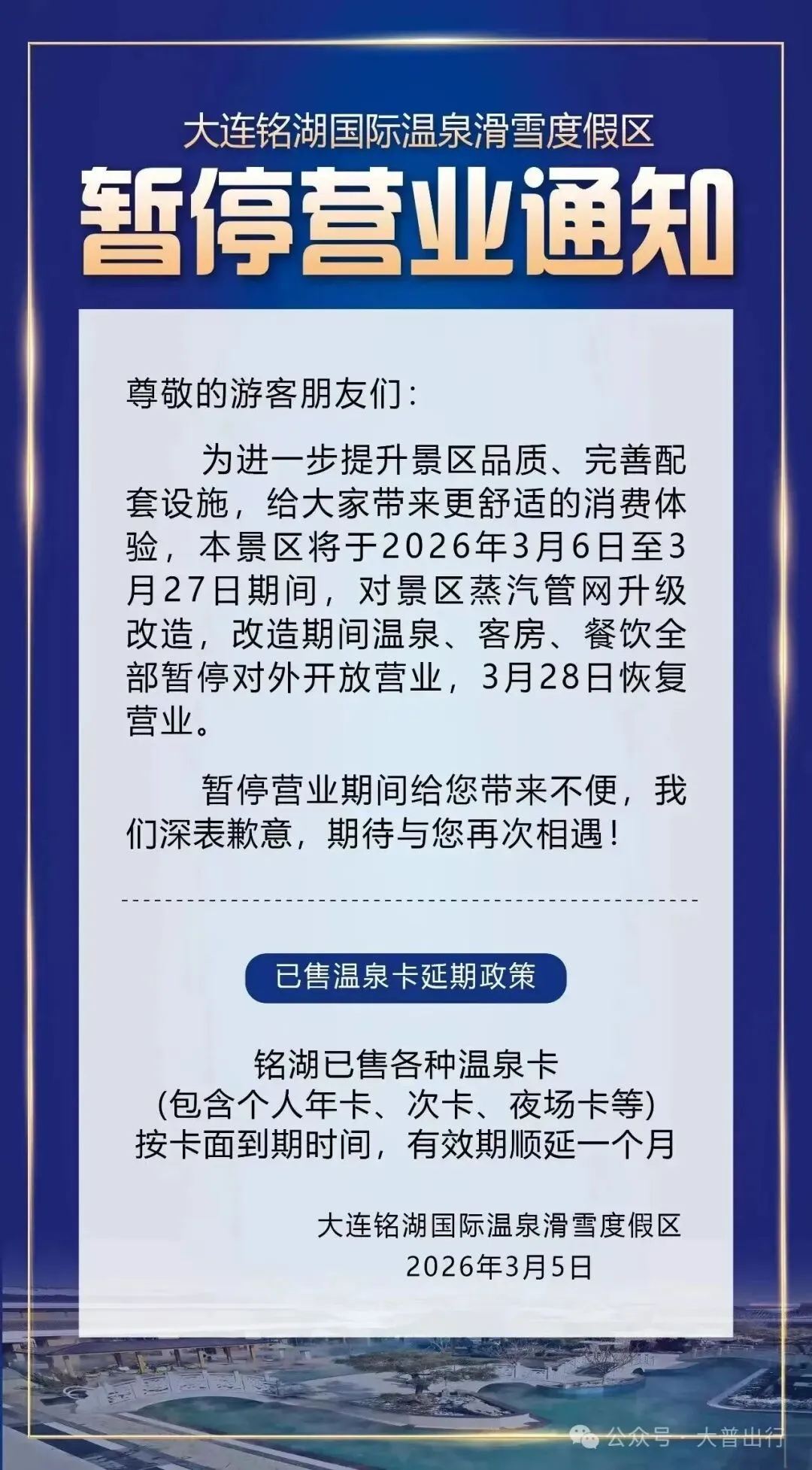 大连铭湖国际温泉滑雪度假区
暂停营业通知

尊敬的游客朋友们：

为进一步提升景区品质、完善配套设施，给大家带来更舒适的消费体验，本景区将于2026年3月6日至3月27日期间，对景区蒸汽管网升级改造，改造期间温泉、客房、餐饮全部暂停对外开放营业，3月28日恢复营业。

暂停营业期间给您带来不便，我们深表歉意，期待与您再次相遇！

已售温泉卡延期政策

铭湖已售各种温泉卡
(包含个人年卡、次卡、夜场卡等)
按卡面到期时间，有效期顺延一个月

大连铭湖国际温泉滑雪度假区
2026年3月5日

公众号 · 大普出行